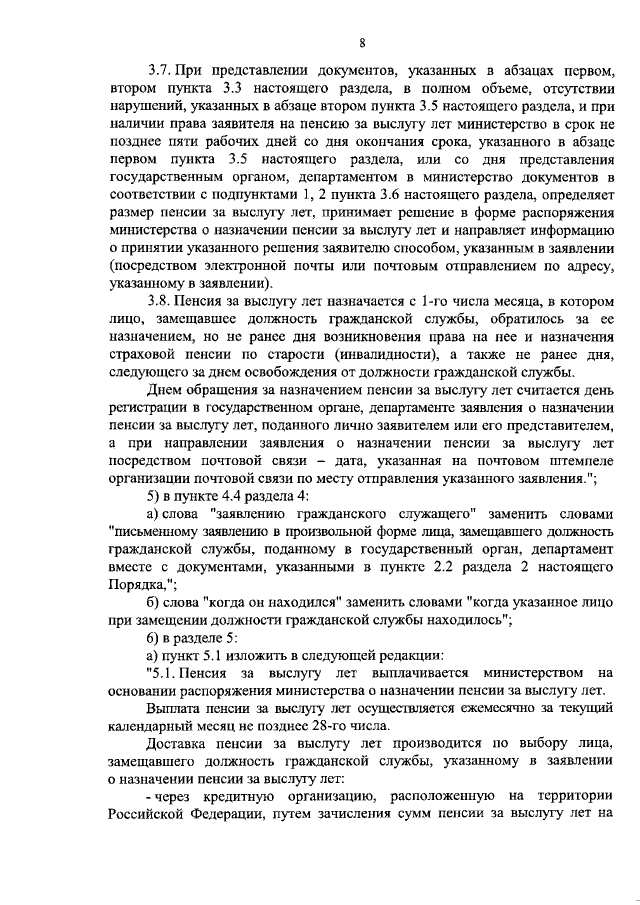 8

3.7. При представлении документов, указанных в абзацах первом, втором пункта 3.3 настоящего раздела, в полном объеме, отсутствии нарушений, указанных в абзаце втором пункта 3.5 настоящего раздела, и при наличии права заявителя на пенсию за выслугу лет министерство в срок не позднее пяти рабочих дней со дня окончания срока, указанного в абзаце первом пункта 3.5 настоящего раздела, или со дня представления государственным органом, департаментом в министерство документов в соответствии с подпунктами 1, 2 пункта 3.6 настоящего раздела, определяет размер пенсии за выслугу лет, принимает решение в форме распоряжения министерства о назначении пенсии за выслугу лет и направляет информацию о принятии указанного решения заявителю способом, указанным в заявлении (посредством электронной почты или почтовым отправлением по адресу, указанному в заявлении).

3.8. Пенсия за выслугу лет назначается с 1-го числа месяца, в котором лицо, замещавшее должность гражданской службы, обратилось за ее назначением, но не ранее дня возникновения права на нее и назначения страховой пенсии по старости (инвалидности), а также не ранее дня, следующего за днем освобождения от должности гражданской службы.

Днем обращения за назначением пенсии за выслугу лет считается день регистрации в государственном органе, департаменте заявления о назначении пенсии за выслугу лет, поданного лично заявителем или его представителем, а при направлении заявления о назначении пенсии за выслугу лет посредством почтовой связи – дата, указанная на почтовом штемпеле организации почтовой связи по месту отправления указанного заявления.";

5) в пункте 4.4 раздела 4:

а) слова "заявлению гражданского служащего" заменить словами "письменному заявлению в произвольной форме лица, замещавшего должность гражданской службы, поданному в государственный орган, департамент вместе с документами, указанными в пункте 2.2 раздела 2 настоящего Порядка,";

б) слова "когда он находился" заменить словами "когда указанное лицо при замещении должности гражданской службы находилось";

6) в разделе 5:

а) пункт 5.1 изложить в следующей редакции:

"5.1. Пенсия за выслугу лет выплачивается министерством на основании распоряжения министерства о назначении пенсии за выслугу лет.

Выплата пенсии за выслугу лет осуществляется ежемесячно за текущий календарный месяц не позднее 28-го числа.

Доставка пенсии за выслугу лет производится по выбору лица, замещавшего должность гражданской службы, указанному в заявлении о назначении пенсии за выслугу лет:

- через кредитную организацию, расположенную на территории Российской Федерации, путем зачисления сумм пенсии за выслугу лет на